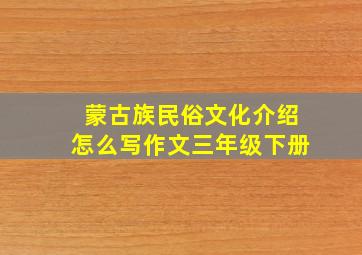 蒙古族民俗文化介绍
怎么写作文三年级下册